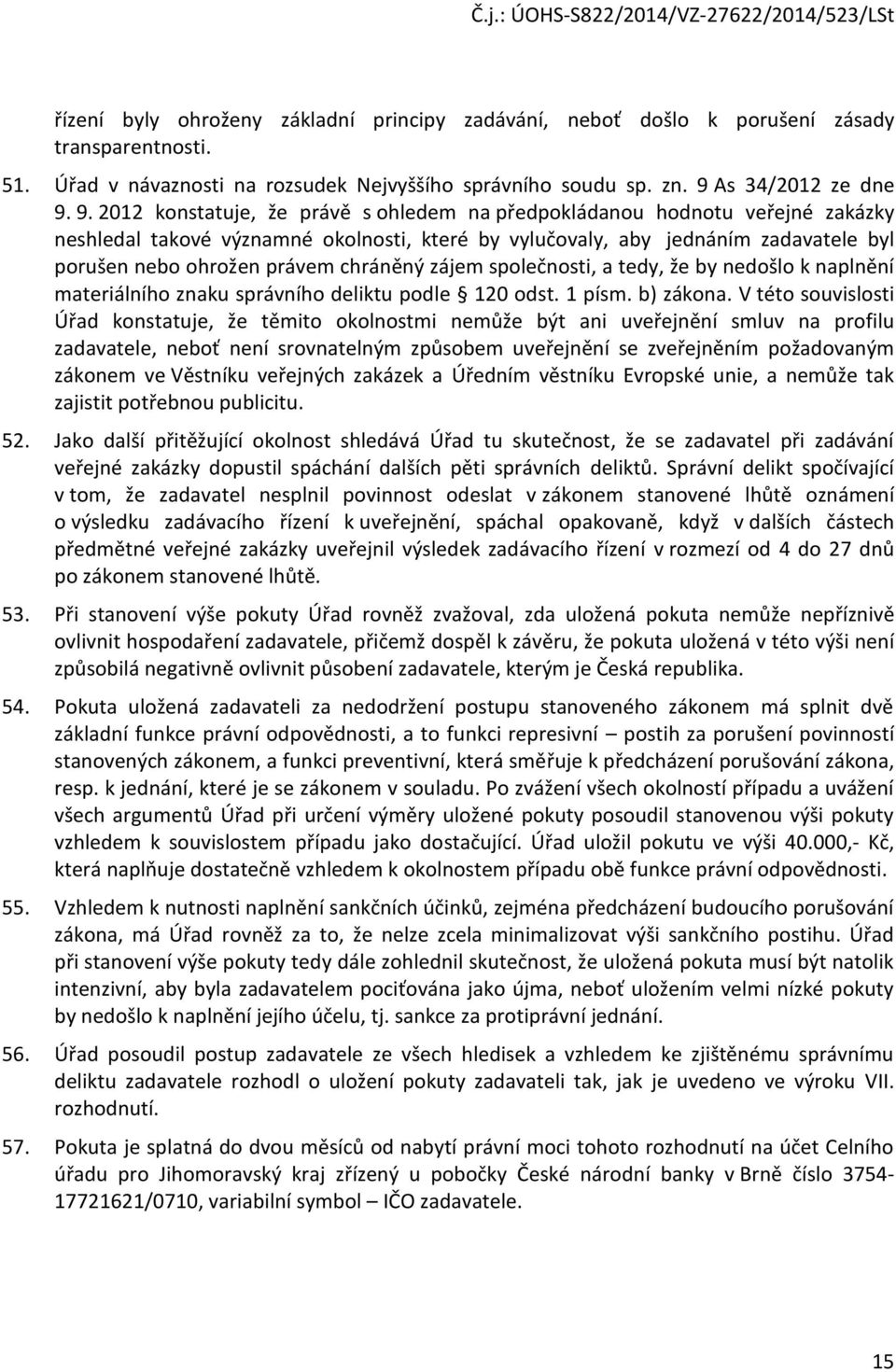 Č.j.: ÚOHS-S822/2014/VZ-27622/2014/523/LSt

řízení byly ohroženy základní principy zadávání, neboť došlo k porušení zásady transparentnosti.

51. Úřad v návaznosti na rozsudek Nejvyššího správního soudu sp. zn. 9 As 34/2012 ze dne 9. 9. 2012 konstatuje, že právě s ohledem na předpokládanou hodnotu veřejné zakázky neshledal takové významné okolnosti, které by vylučovaly, aby jednáním zadavatele byl porušen nebo ohrožen právem chráněný zájem společnosti, a tedy, že by nedošlo k naplnění materiálního znaku správního deliktu podle § 120 odst. 1 písm. b) zákona. V této souvislosti Úřad konstatuje, že těmito okolnostmi nemůže být ani uveřejnění smluv na profilu zadavatele, neboť není srovnatelným způsobem uveřejnění se zveřejněním požadovaným zákonem ve Věstníku veřejných zakázek a Úředním věstníku Evropské unie, a nemůže tak zajistit potřebnou publicitu.

52. Jako další přitěžující okolnost shledává Úřad tu skutečnost, že se zadavatel při zadávání veřejné zakázky dopustil spáchání dalších pěti správních deliktů. Správní delikt spočívající v tom, že zadavatel nesplnil povinnost odeslat v zákonem stanovené lhůtě oznámení o výsledku zadávacího řízení k uveřejnění, spáchal opakovaně, když v dalších částech předmětné veřejné zakázky uveřejnil výsledek zadávacího řízení v rozmezí od 4 do 27 dnů po zákonem stanovené lhůtě.

53. Při stanovení výše pokuty Úřad rovněž zvažoval, zda uložená pokuta nemůže nepříznivě ovlivnit hospodaření zadavatele, přičemž dospěl k závěru, že pokuta uložená v této výši není způsobilá negativně ovlivnit působení zadavatele, kterým je Česká republika.

54. Pokuta uložená zadavateli za nedodržení postupu stanoveného zákonem má splnit dvě základní funkce právní odpovědnosti, a to funkci represivní – postih za porušení povinností stanovených zákonem, a funkci preventivní, která směřuje k předcházení porušování zákona, resp. k jednání, které je se zákonem v souladu. Po zvážení všech okolností případu a uvážení všech argumentů Úřad při určení výměry uložené pokuty posoudil stanovenou výši pokuty vzhledem k souvislostem případu jako dostačující. Úřad uložil pokutu ve výši 40.000,- Kč, která naplňuje dostatečně vzhledem k okolnostem případu obě funkce právní odpovědnosti.

55. Vzhledem k nutnosti naplnění sankčních účinků, zejména předcházení budoucího porušování zákona, má Úřad rovněž za to, že nelze zcela minimalizovat výši sankčního postihu. Úřad při stanovení výše pokuty tedy dále zohlednil skutečnost, že uložená pokuta musí být natolik intenzivní, aby byla zadavatelem pociťována jako újma, neboť uložením velmi nízké pokuty by nedošlo k naplnění jejího účelu, tj. sankce za protiprávní jednání.

56. Úřad posoudil postup zadavatele ze všech hledisek a vzhledem ke zjištěnému správnímu deliktu zadavatele rozhodl o uložení pokuty zadavateli tak, jak je uvedeno ve výroku VII. rozhodnutí.

57. Pokuta je splatná do dvou měsíců od nabytí právní moci tohoto rozhodnutí na účet Celního úřadu pro Jihomoravský kraj zřízený u pobočky České národní banky v Brně číslo 3754-17721621/0710, variabilní symbol – IČO zadavatele.

15